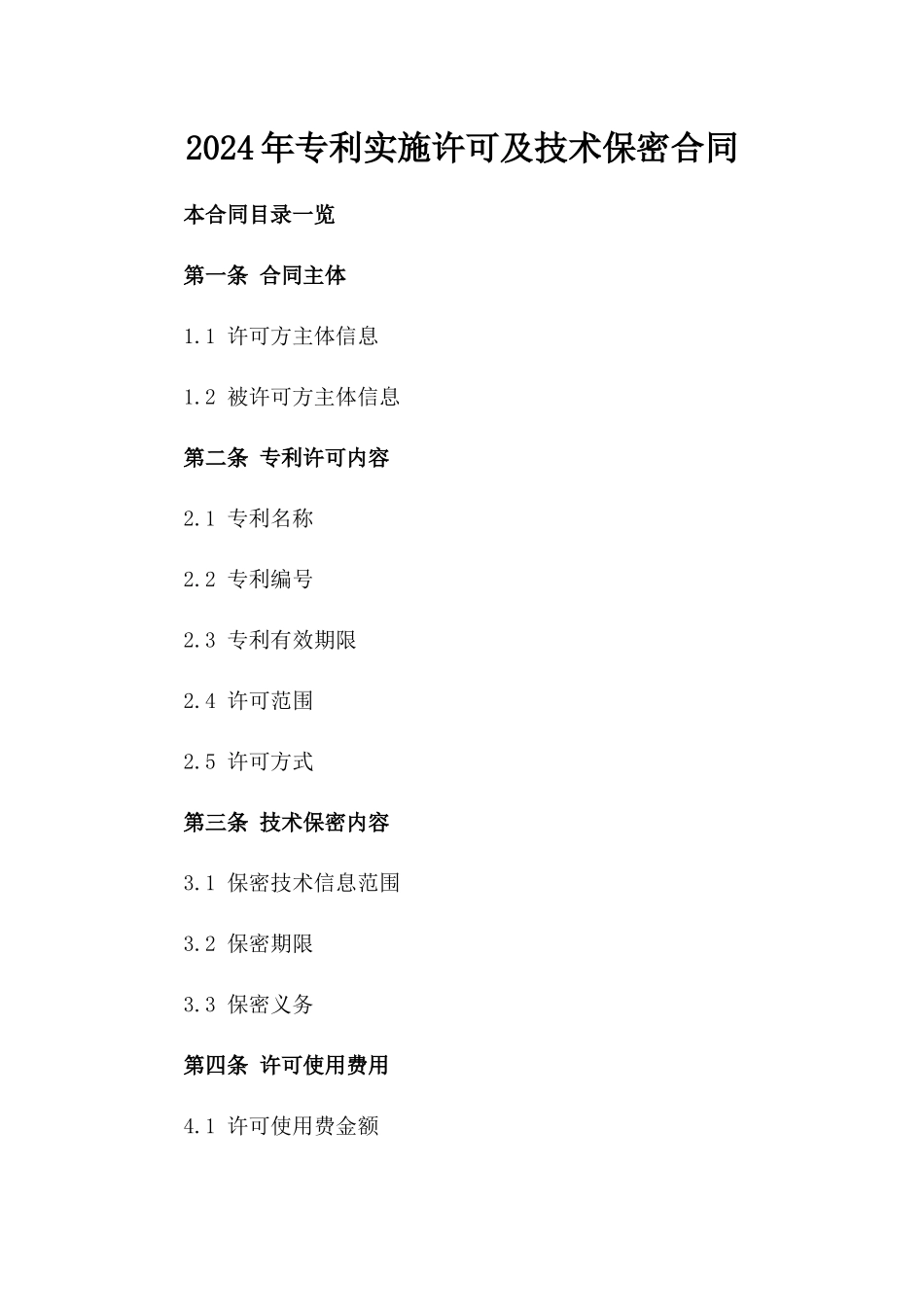 2024年专利实施许可及技术保密合同

本合同目录一览

第一条 合同主体

1.1 许可方主体信息

1.2 被许可方主体信息

第二条 专利许可内容

2.1 专利名称

2.2 专利编号

2.3 专利有效期限

2.4 许可范围

2.5 许可方式

第三条 技术保密内容

3.1 保密技术信息范围

3.2 保密期限

3.3 保密义务

第四条 许可使用费用

4.1 许可使用费金额